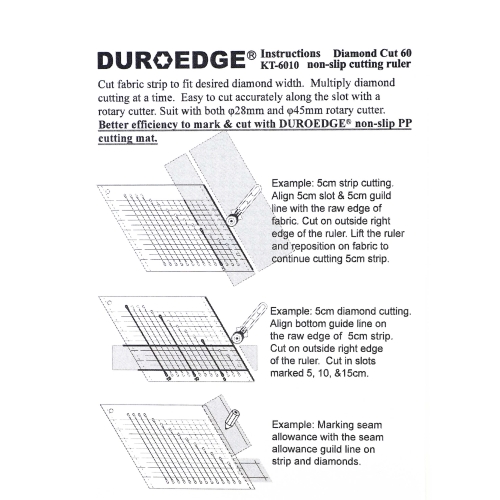 DUROEDGE® Instructions Diamond Cut 60
KT-6010 non-slip cutting ruler

Cut fabric strip to fit desired diamond width. Multiply diamond cutting at a time. Easy to cut accurately along the slot with a rotary cutter. Suit with both φ28mm and φ45mm rotary cutter. Better efficiency to mark & cut with DUROEDGE® non-slip PP cutting mat.

Example: 5cm strip cutting. Align 5cm slot & 5cm guild line with the raw edge of fabric. Cut on outside right edge of the ruler. Lift the ruler and reposition on fabric to continue cutting 5cm strip.

Example: 5cm diamond cutting. Align bottom guide line on the raw edge of 5cm strip. Cut on outside right edge of the ruler. Cut in slots marked 5, 10, &15cm.

Example: Marking seam allowance with the seam allowance guild line on strip and diamonds.